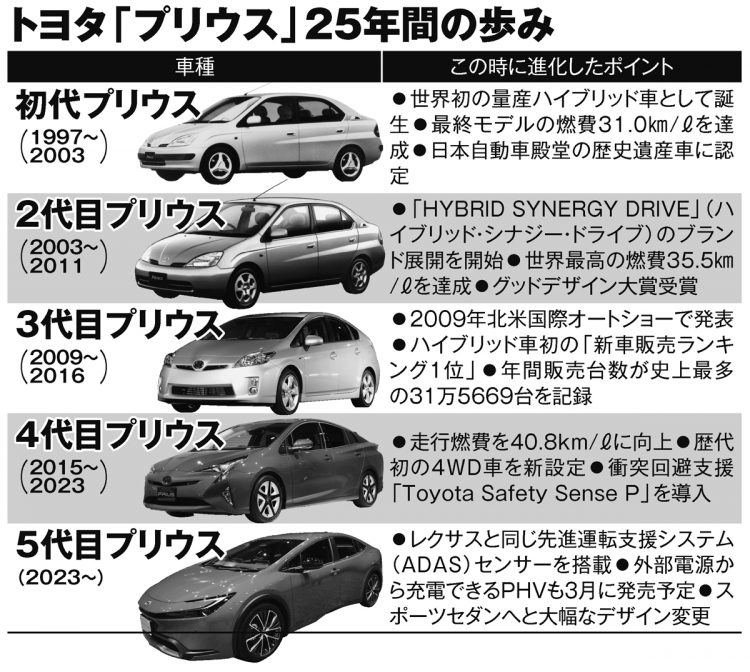 トヨタ「プリウス」25年間の歩み

| 車種 | この時に進化したポイント |
|---|---|
| 初代プリウス (1997~2003) | ●世界初の量産ハイブリッド車として誕生●最終モデルの燃費31.0㎞/ℓを達成●日本自動車殿堂の歴史遺産車に認定 |
| 2代目プリウス (2003~2011) | ●「HYBRID SYNERGY DRIVE」(ハイブリッド・シナジー・ドライブ)のブランド展開を開始●世界最高の燃費35.5㎞/ℓを達成●グッドデザイン大賞受賞 |
| 3代目プリウス (2009~2016) | ●2009年北米国際オートショーで発表●ハイブリッド車初の「新車販売ランキング1位」●年間販売台数が史上最多の31万5669台を記録 |
| 4代目プリウス (2015~2023) | ●走行燃費を40.8km/ℓに向上●歴代初の4WD車を新設定●衝突回避支援「Toyota Safety Sense P」を導入 |
| 5代目プリウス (2023~) | ●レクサスと同じ先進運転支援システム(ADAS)センサーを搭載●外部電源から充電できるPHVも3月に発売予定●スポーツセダンへと大幅なデザイン変更 |